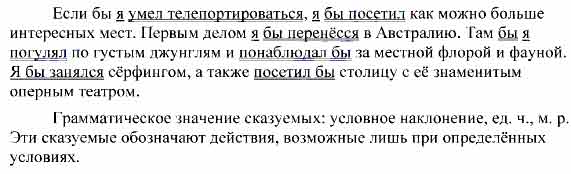 Если бы я умел телепортироваться, я бы посетил как можно больше интересных мест. Первым делом я бы перенёсся в Австралию. Там бы я погулял по густым джунглям и понаблюдал бы за местной флорой и фауной. Я бы занялся сёрфингом, а также посетил бы столицу с её знаменитым оперным театром.

Грамматическое значение сказуемых: условное наклонение, ед. ч., м. р. Эти сказуемые обозначают действия, возможные лишь при определённых условиях.